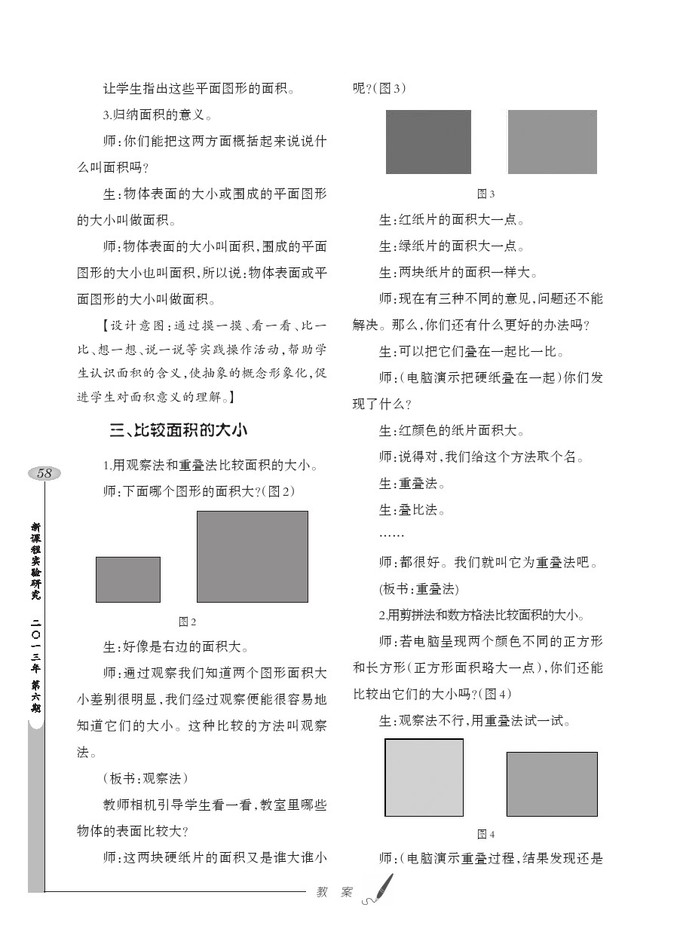 让学生指出这些平面图形的面积。

3.归纳面积的意义。

师:你们能把这两方面概括起来说说什么叫面积吗?

生:物体表面的大小或围成的平面图形的大小叫做面积。

师:物体表面的大小叫面积,围成的平面图形的大小也叫面积,所以说:物体表面或平面图形的大小叫做面积。

【设计意图:通过摸一摸、看一看、比一比、想一想、说一说等实践操作活动,帮助学生认识面积的含义,使抽象的概念形象化,促进学生对面积意义的理解。】

三、比较面积的大小

1.用观察法和重叠法比较面积的大小。

师:下面哪个图形的面积大?(图2)

图2

生:好像是右边的面积大。

师:通过观察我们知道两个图形面积大小差别很明显,我们经过观察便能很容易地知道它们的大小。这种比较的方法叫观察法。

(板书:观察法)

教师相机引导学生看一看,教室里哪些物体的表面比较大?

师:这两块硬纸片的面积又是谁大谁小呢?(图3)

图3

生:红纸片的面积大一点。

生:绿纸片的面积大一点。

生:两块纸片的面积一样大。

师:现在有三种不同的意见,问题还不能解决。那么,你们还有什么更好的办法吗?

生:可以把它们叠在一起比一比。

师:(电脑演示把硬纸叠在一起)你们发现了什么?

生:红颜色的纸片面积大。

师:说得对,我们给这个方法取个名。

生:重叠法。

生:叠比法。

……

师:都很好。我们就叫它为重叠法吧。

(板书:重叠法)

2.用剪拼法和数方格法比较面积的大小。

师:若电脑呈现两个颜色不同的正方形和长方形(正方形面积略大一点),你们还能比较出它们的大小吗?(图4)

生:观察法不行,用重叠法试一试。

图4

师:(电脑演示重叠过程,结果发现还是

58

新课程实验研究 二〇一三年 第六期

教 案